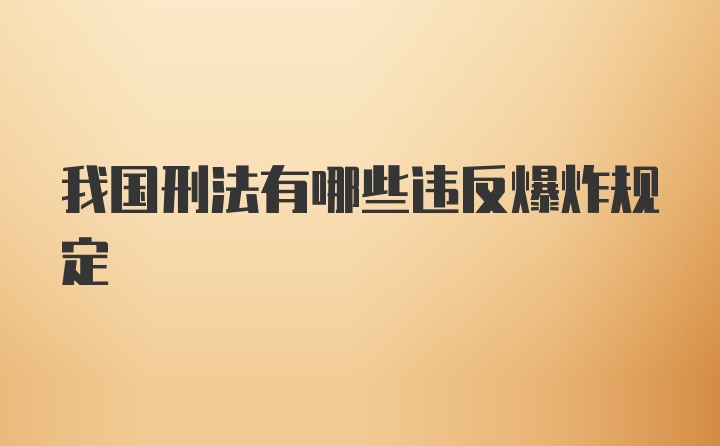 我国刑法有哪些违反爆炸规定